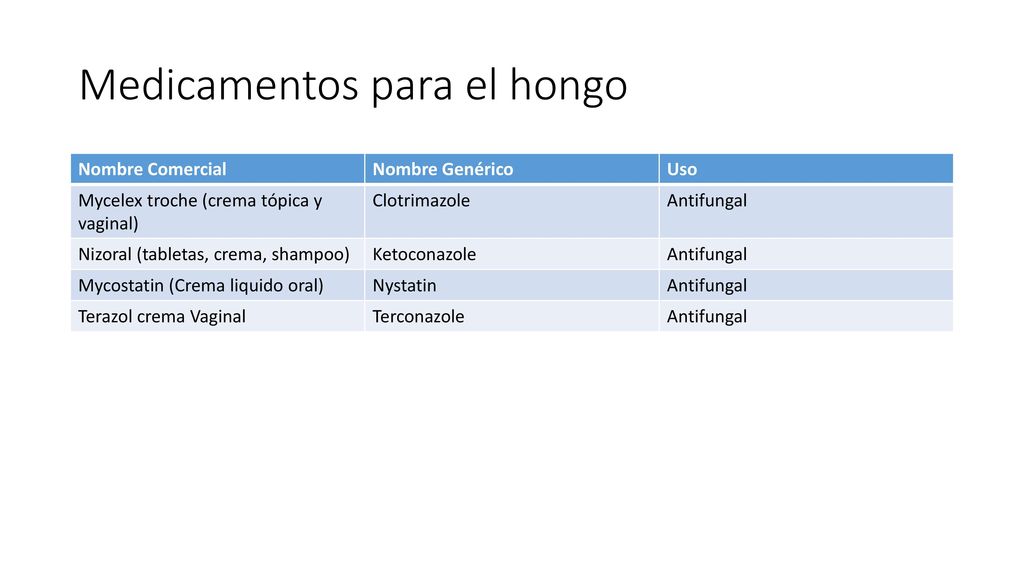 Medicamentos para el hongo

| Nombre Comercial | Nombre Genérico | Uso |
|---|---|---|
| Mycelex troche (crema tópica y vaginal) | Clotrimazole | Antifungal |
| Nizoral (tabletas, crema, shampoo) | Ketoconazole | Antifungal |
| Mycostatin (Crema liquido oral) | Nystatin | Antifungal |
| Terazol crema Vaginal | Terconazole | Antifungal |